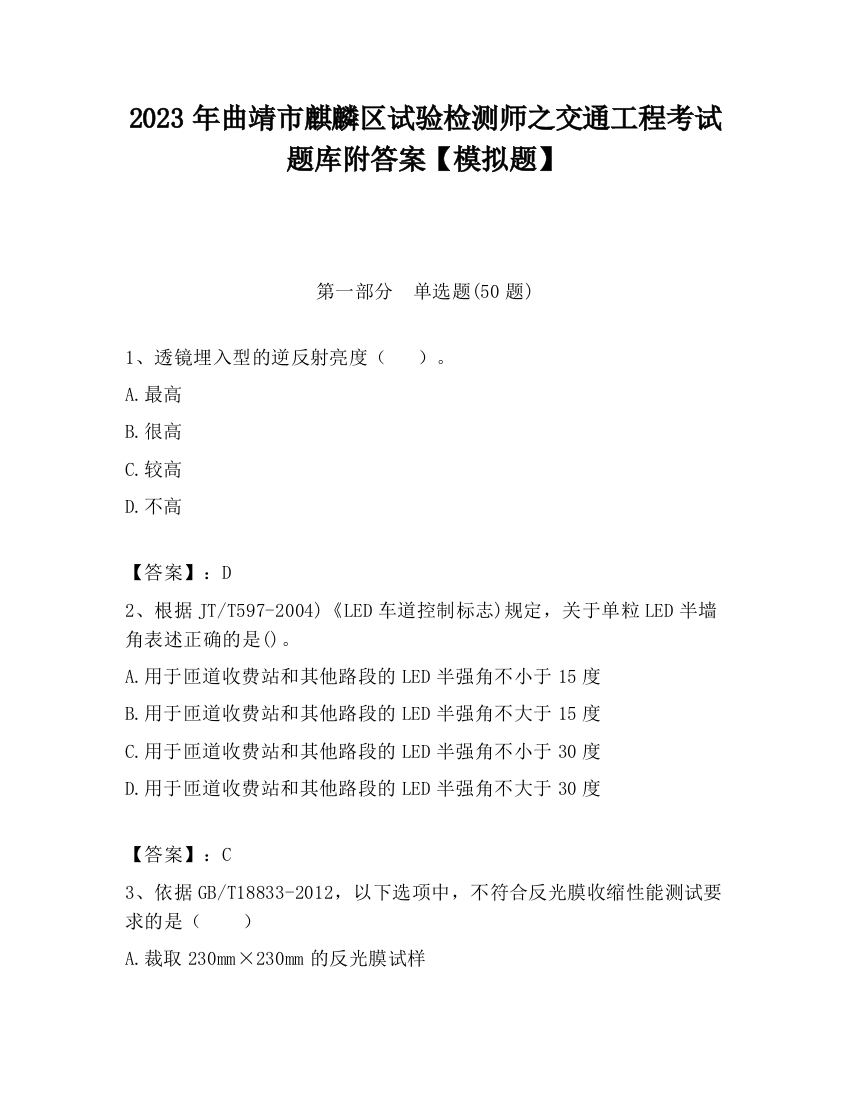 2023 年曲靖市麒麟区试验检测师之交通工程考试题库附答案【模拟题】

第一部分　单选题(50 题)

1、透镜埋入型的逆反射亮度（　　）。

A.最高

B.很高

C.较高

D.不高

【答案】：D

2、根据 JT/T597-2004)《LED 车道控制标志)规定，关于单粒 LED 半墙角表述正确的是()。

A.用于匝道收费站和其他路段的 LED 半强角不小于 15 度

B.用于匝道收费站和其他路段的 LED 半强角不大于 15 度

C.用于匝道收费站和其他路段的 LED 半强角不小于 30 度

D.用于匝道收费站和其他路段的 LED 半强角不大于 30 度

【答案】：C

3、依据 GB/T18833-2012，以下选项中，不符合反光膜收缩性能测试要求的是（　　）

A.裁取 230mm×230mm 的反光膜试样